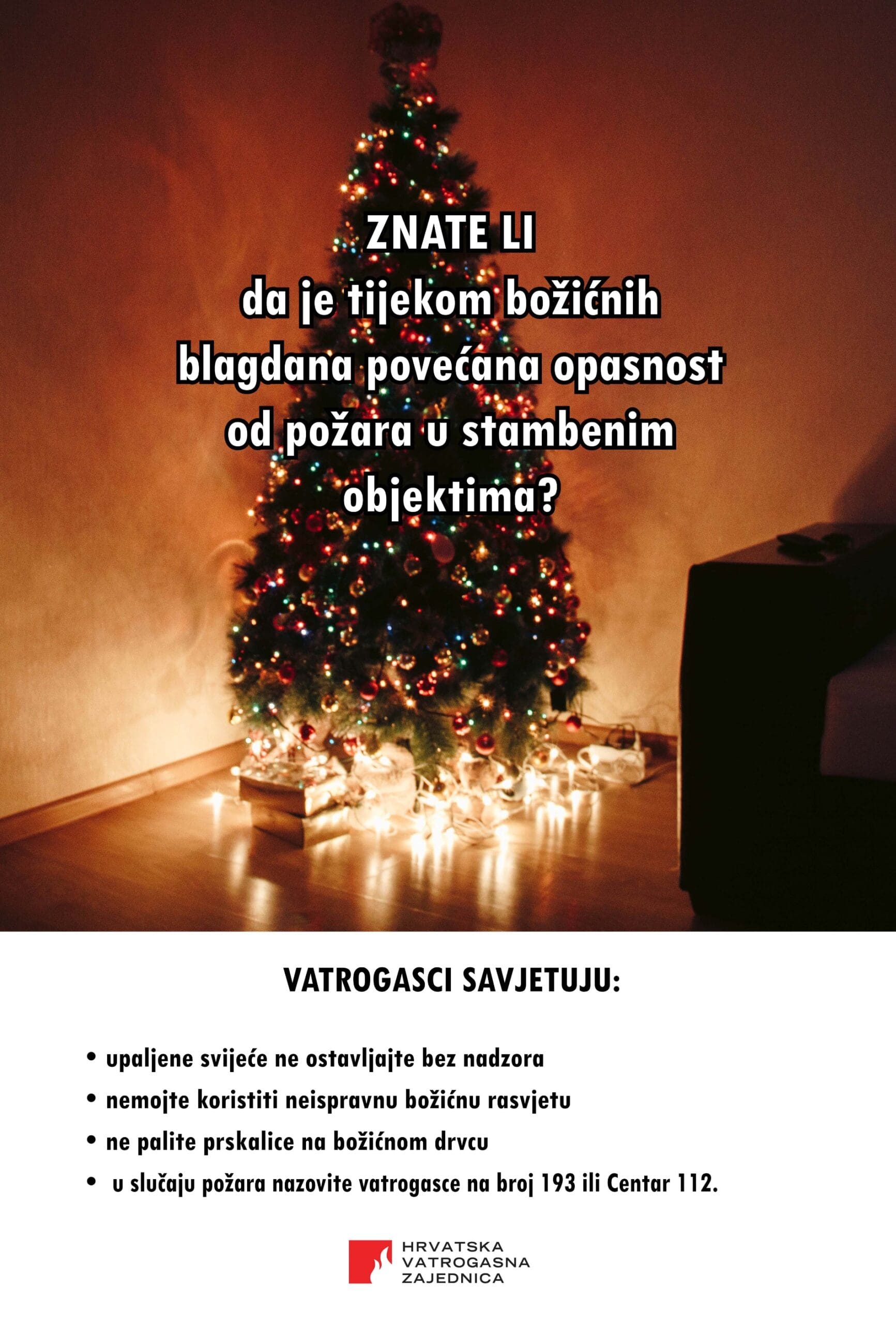 ZNATE LI
da je tijekom božićnih blagdana povećana opasnost od požara u stambenim objektima?

VATROGASCI SAVJETUJU:

• upaljene svijeće ne ostavljajte bez nadzora
• nemojte koristiti neispravnu božićnu rasvjetu
• ne palite prskalice na božićnom drvcu
• u slučaju požara nazovite vatrogasce na broj 193 ili Centar 112.

HRVATSKA
VATROGASNA
ZAJEDNICA